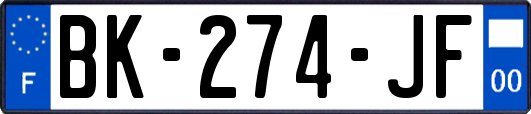 F
BK-274-JF
00